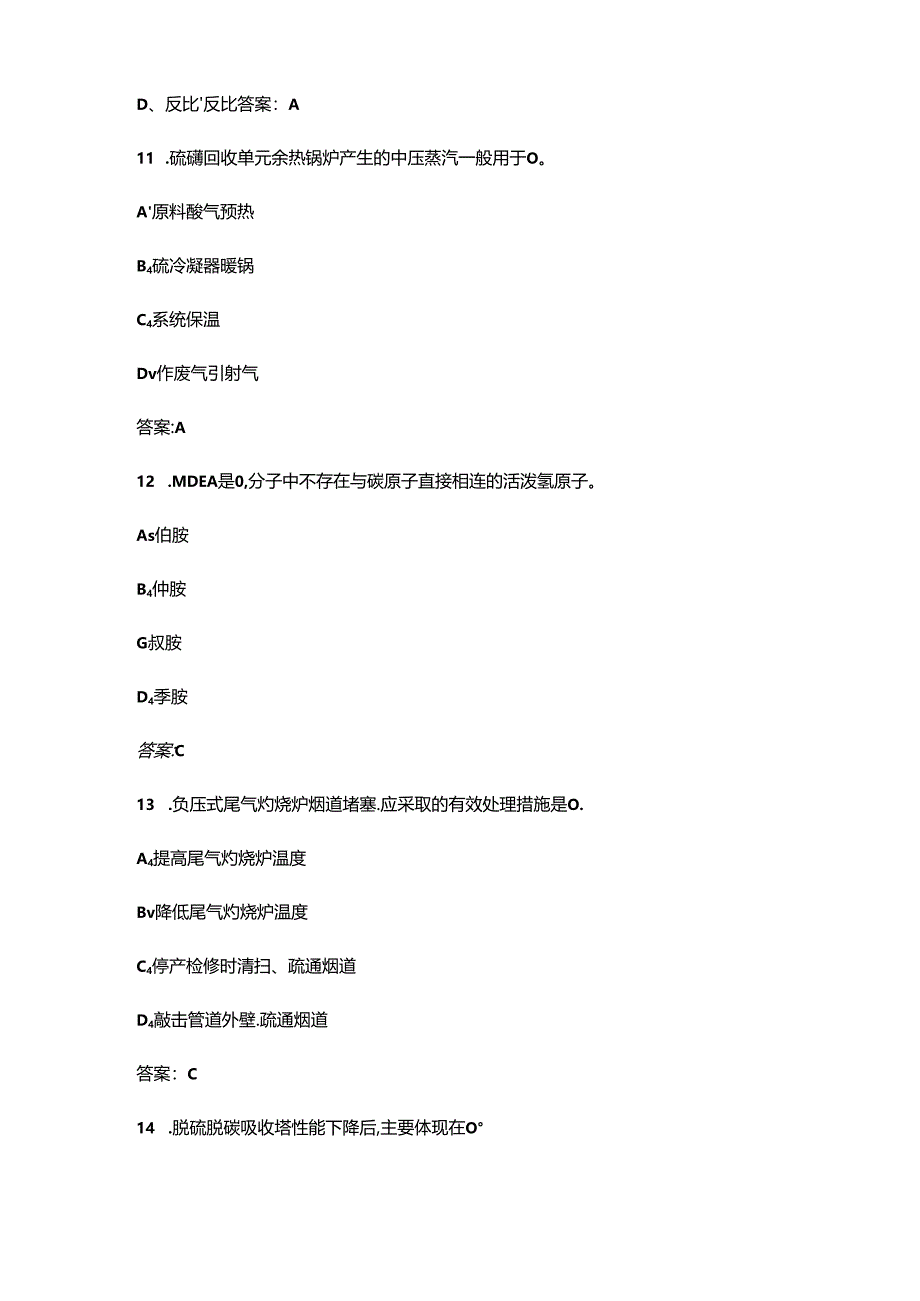 D、反比'反比答案：A

11 .硫磺回收单元余热锅炉产生的中压蒸汽一般用于O。

A'原料酸气预热

B₄硫冷凝器暖锅

C₄系统保温

Dv作废气引射气

答案:A

12 .MDEA是0,分子中不存在与碳原子直接相连的活泼氢原子。

As伯胺

B₄仲胺

G叔胺

D₄季胺

答案:C

13 .负压式尾气灼烧炉烟道堵塞.应采取的有效处理措施是O.

A₄提高尾气灼烧炉温度

Bv降低尾气灼烧炉温度

C₄停产检修时清扫、疏通烟道

D₄敲击管道外壁.疏通烟道

答案：C

14 .脱硫脱碳吸收塔性能下降后,主要体现在O°